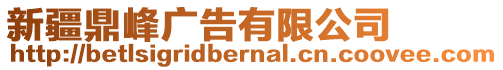 新疆鼎峰广告有限公司
http://betlsigridbernal.cn.coovee.com